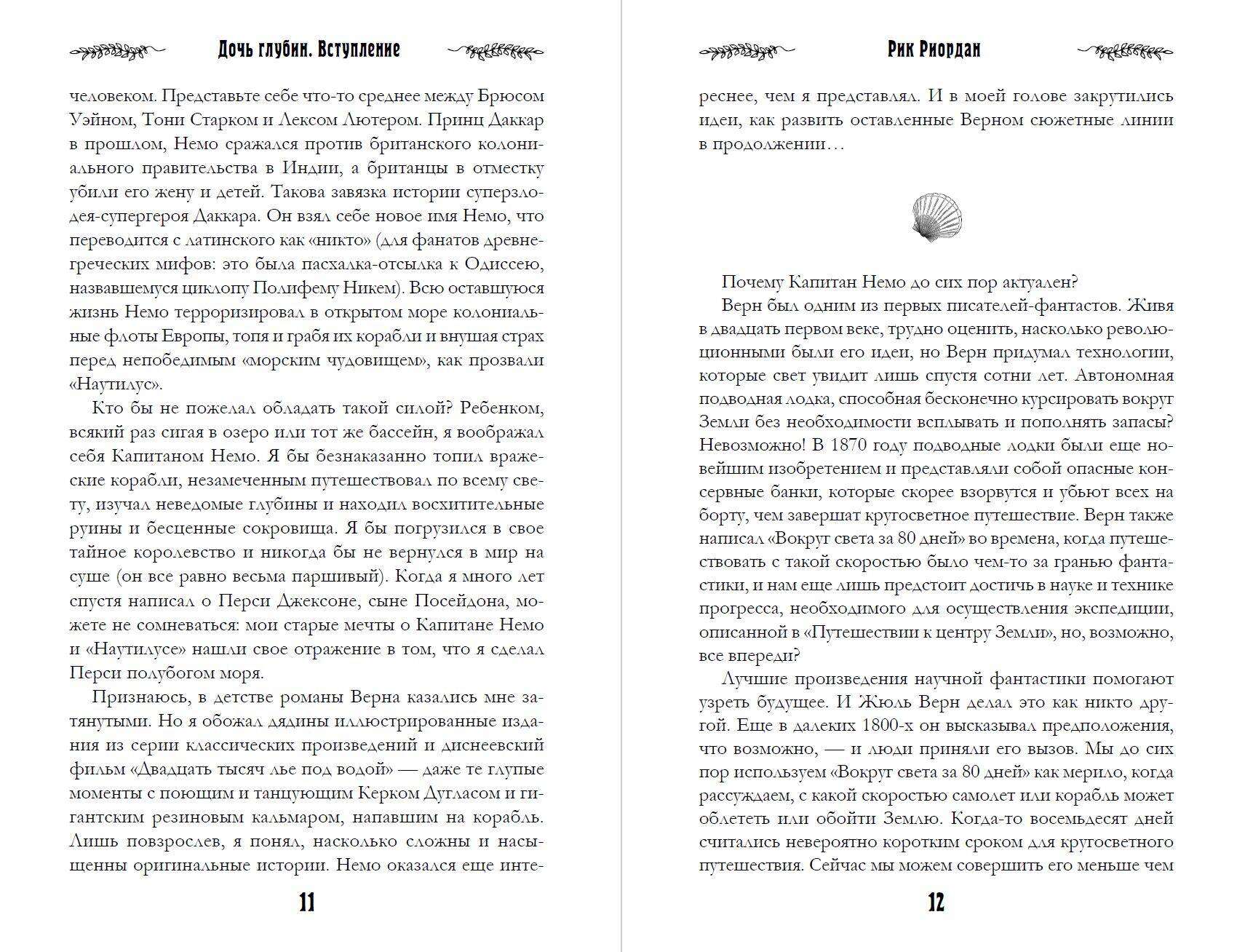 Дочь глубин. Вступление

человеком. Представьте себе что-то среднее между Брюсом Уэйном, Тони Старком и Лексом Лютером. Принц Даккар в прошлом, Немо сражался против британского колониального правительства в Индии, а британцы в отместку убили его жену и детей. Такова завязка истории суперзлодея-супергероя Даккара. Он взял себе новое имя Немо, что переводится с латинского как «никто» (для фанатов древнегреческих мифов: это была пасхалка-отсылка к Одиссею, назвавшемуся циклопу Полифему Никем). Всю оставшуюся жизнь Немо терроризировал в открытом море колониальные флоты Европы, топя и грабя их корабли и внушая страх перед непобедимым «морским чудовищем», как прозвали «Наутилус».

Кто бы не пожелал обладать такой силой? Ребенком, всякий раз сигая в озеро или тот же бассейн, я воображал себя Капитаном Немо. Я бы безнаказанно топил вражеские корабли, незамеченным путешествовал по всему свету, изучал неведомые глубины и находил восхитительные руины и бесценные сокровища. Я бы погрузился в свое тайное королевство и никогда бы не вернулся в мир на суше (он все равно весьма паршивый). Когда я много лет спустя написал о Перси Джексоне, сыне Посейдона, можете не сомневаться: мои старые мечты о Капитане Немо и «Наутилусе» нашли свое отражение в том, что я сделал Перси полубогом моря.

Признаюсь, в детстве романы Верна казались мне затянутыми. Но я обожал дядины иллюстрированные издания из серии классических произведений и диснеевский фильм «Двадцать тысяч лье под водой» — даже те глупые моменты с поющим и танцующим Керком Дугласом и гигантским резиновым кальмаром, напавшим на корабль. Лишь повзрослев, я понял, насколько сложны и насыщенны оригинальные истории. Немо оказался еще инте-

11

Рик Риордан

реснее, чем я представлял. И в моей голове закрутились идеи, как развить оставленные Верном сюжетные линии в продолжении…

Почему Капитан Немо до сих пор актуален?

Верн был одним из первых писателей-фантастов. Живя в двадцать первом веке, трудно оценить, насколько революционными были его идеи, но Верн придумал технологии, которые свет увидит лишь спустя сотни лет. Автономная подводная лодка, способная бесконечно курсировать вокруг Земли без необходимости всплывать и пополнять запасы? Невозможно! В 1870 году подводные лодки были еще новейшим изобретением и представляли собой опасные консервные банки, которые скорее взорвутся и убьют всех на борту, чем завершат кругосветное путешествие. Верн также написал «Вокруг света за 80 дней» во времена, когда путешествовать с такой скоростью было чем-то за гранью фантастики, и нам еще лишь предстоит достичь в науке и технике прогресса, необходимого для осуществления экспедиции, описанной в «Путешествии к центру Земли», но, возможно, все впереди?

Лучшие произведения научной фантастики помогают узреть будущее. И Жюль Верн делал это как никто другой. Еще в далеких 1800-х он высказывал предположения, что возможно, — и люди приняли его вызов. Мы до сих пор используем «Вокруг света за 80 дней» как мерило, когда рассуждаем, с какой скоростью самолет или корабль может облететь или обойти Землю. Когда-то восемьдесят дней считались невероятно коротким сроком для кругосветного путешествия. Сейчас мы можем совершить его меньше чем

12